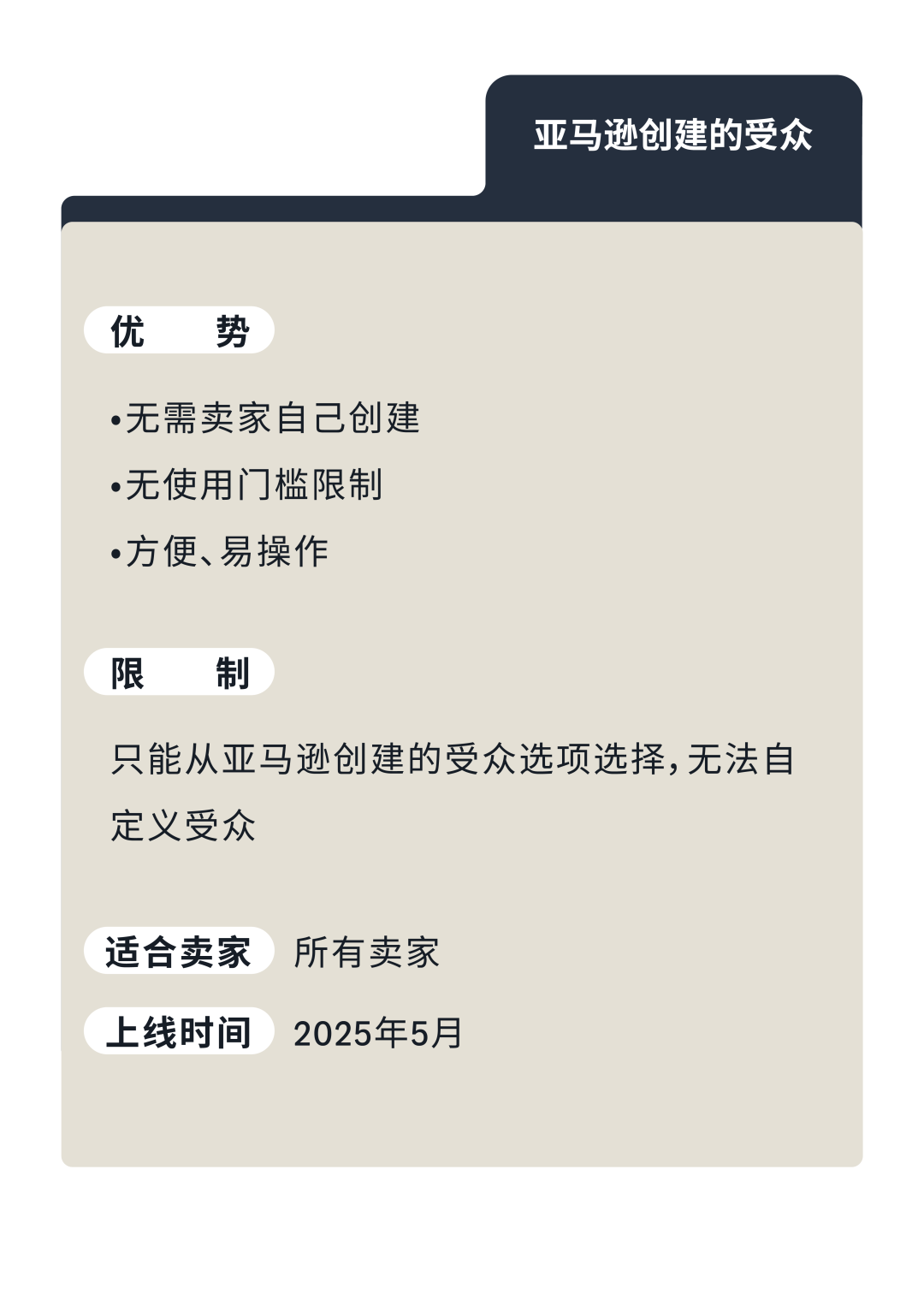 亚马逊创建的受众

优　势

•无需卖家自己创建
•无使用门槛限制
•方便、易操作

限　制

只能从亚马逊创建的受众选项选择，无法自定义受众

适合卖家 所有卖家

上线时间 2025年5月